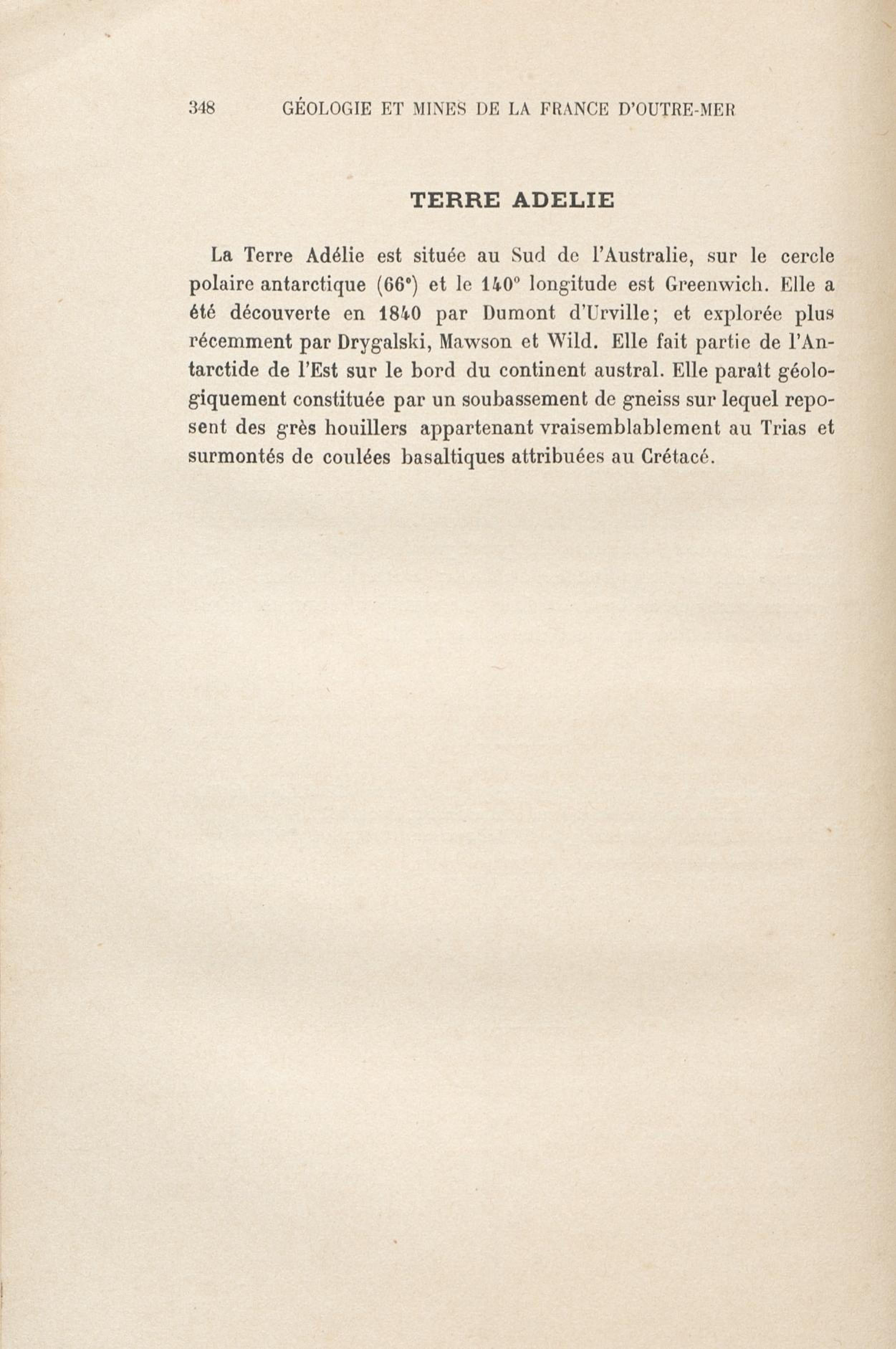 348 GÉOLOGIE ET MINES DE LA FRANCE D'OUTRE-MER

TERRE ADELIE

La Terre Adélie est située au Sud de l'Australie, sur le cercle polaire antarctique (66°) et le 140° longitude est Greenwich. Elle a été découverte en 1840 par Dumont d'Urville; et explorée plus récemment par Drygalski, Mawson et Wild. Elle fait partie de l'Antarctide de l'Est sur le bord du continent austral. Elle paraît géologiquement constituée par un soubassement de gneiss sur lequel reposent des grès houillers appartenant vraisemblablement au Trias et surmontés de coulées basaltiques attribuées au Crétacé.